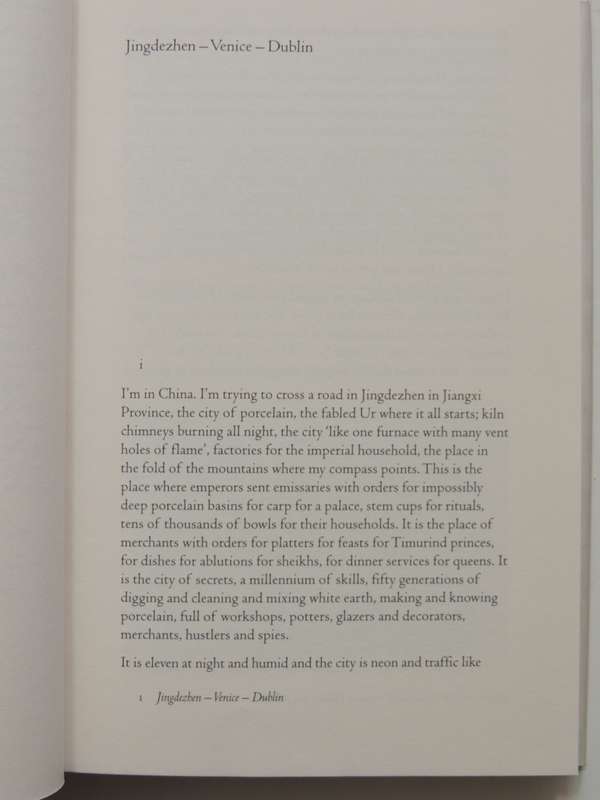 Jingdezhen – Venice – Dublin

i

I'm in China. I'm trying to cross a road in Jingdezhen in Jiangxi Province, the city of porcelain, the fabled Ur where it all starts; kiln chimneys burning all night, the city 'like one furnace with many vent holes of flame', factories for the imperial household, the place in the fold of the mountains where my compass points. This is the place where emperors sent emissaries with orders for impossibly deep porcelain basins for carp for a palace, stem cups for rituals, tens of thousands of bowls for their households. It is the place of merchants with orders for platters for feasts for Timurind princes, for dishes for ablutions for sheikhs, for dinner services for queens. It is the city of secrets, a millennium of skills, fifty generations of digging and cleaning and mixing white earth, making and knowing porcelain, full of workshops, potters, glazers and decorators, merchants, hustlers and spies.

It is eleven at night and humid and the city is neon and traffic like

1 Jingdezhen – Venice – Dublin